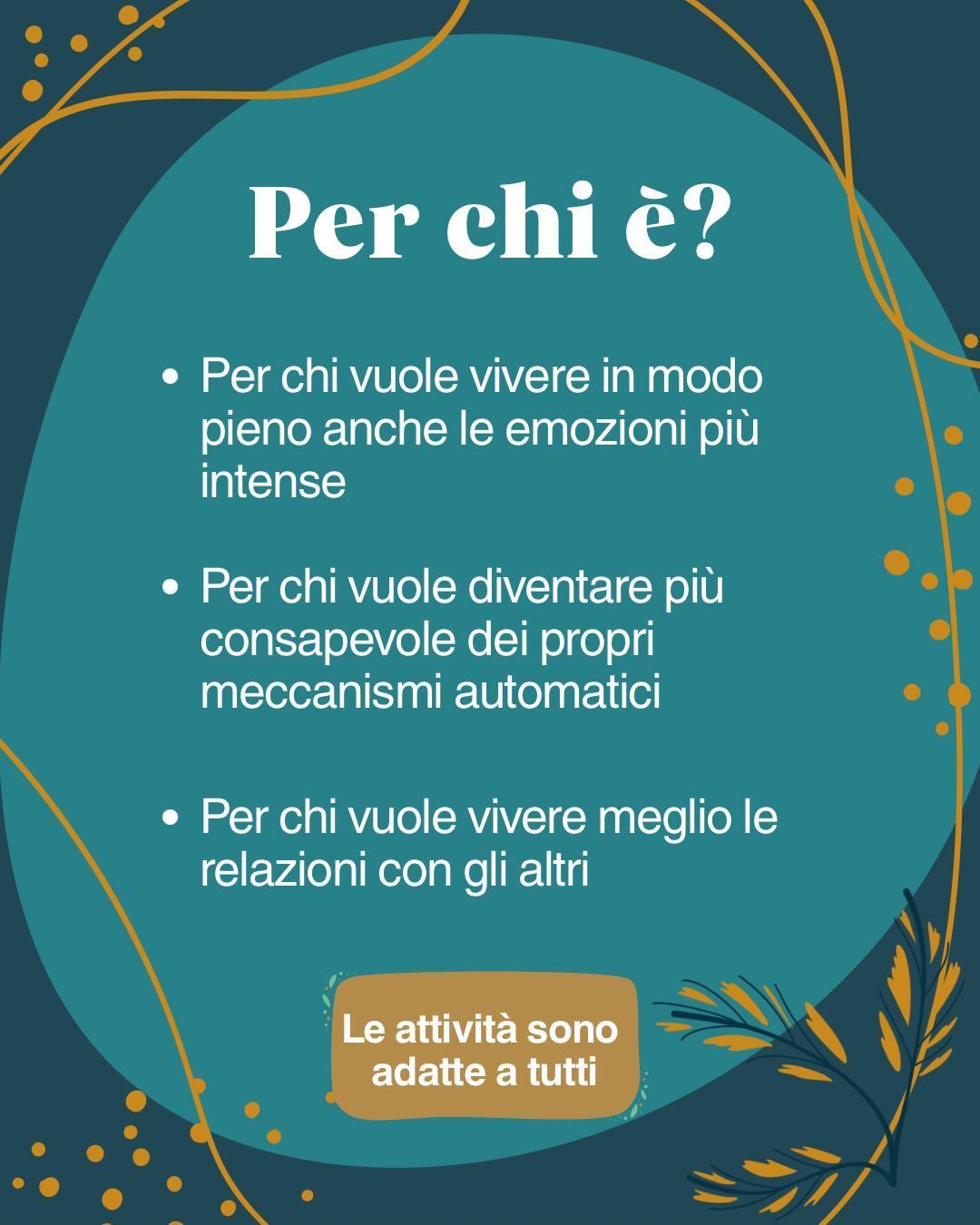 Per chi è?

• Per chi vuole vivere in modo pieno anche le emozioni più intense

• Per chi vuole diventare più consapevole dei propri meccanismi automatici

• Per chi vuole vivere meglio le relazioni con gli altri

Le attività sono adatte a tutti